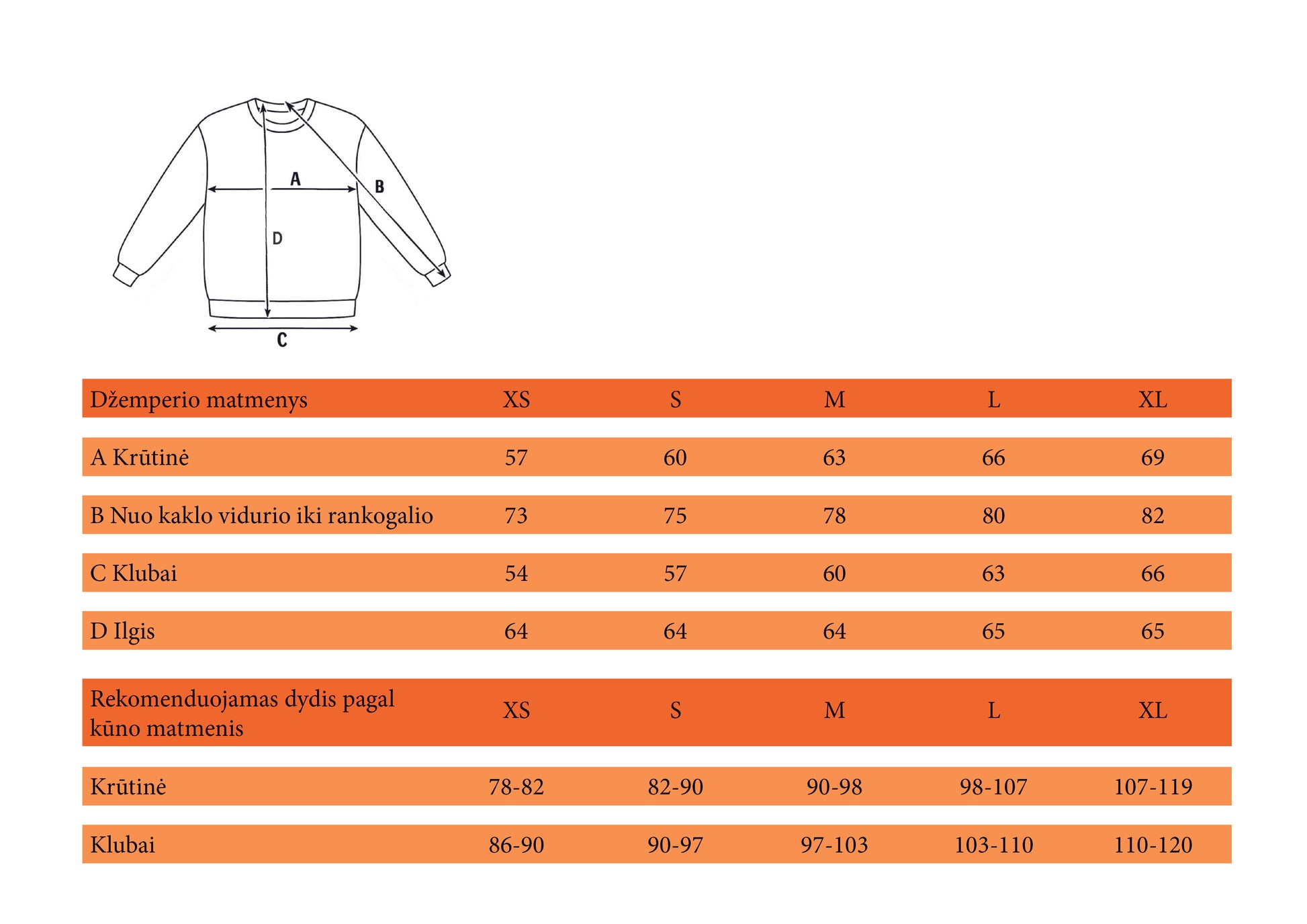 A

B

D

C

| Džemperio matmenys | XS | S | M | L | XL |
|---|---|---|---|---|---|
| A Krūtinė | 57 | 60 | 63 | 66 | 69 |
| B Nuo kaklo vidurio iki rankogalio | 73 | 75 | 78 | 80 | 82 |
| C Klubai | 54 | 57 | 60 | 63 | 66 |
| D Ilgis | 64 | 64 | 64 | 65 | 65 |

| Rekomenduojamas dydis pagal kūno matmenis | XS | S | M | L | XL |
|---|---|---|---|---|---|
| Krūtinė | 78-82 | 82-90 | 90-98 | 98-107 | 107-119 |
| Klubai | 86-90 | 90-97 | 97-103 | 103-110 | 110-120 |